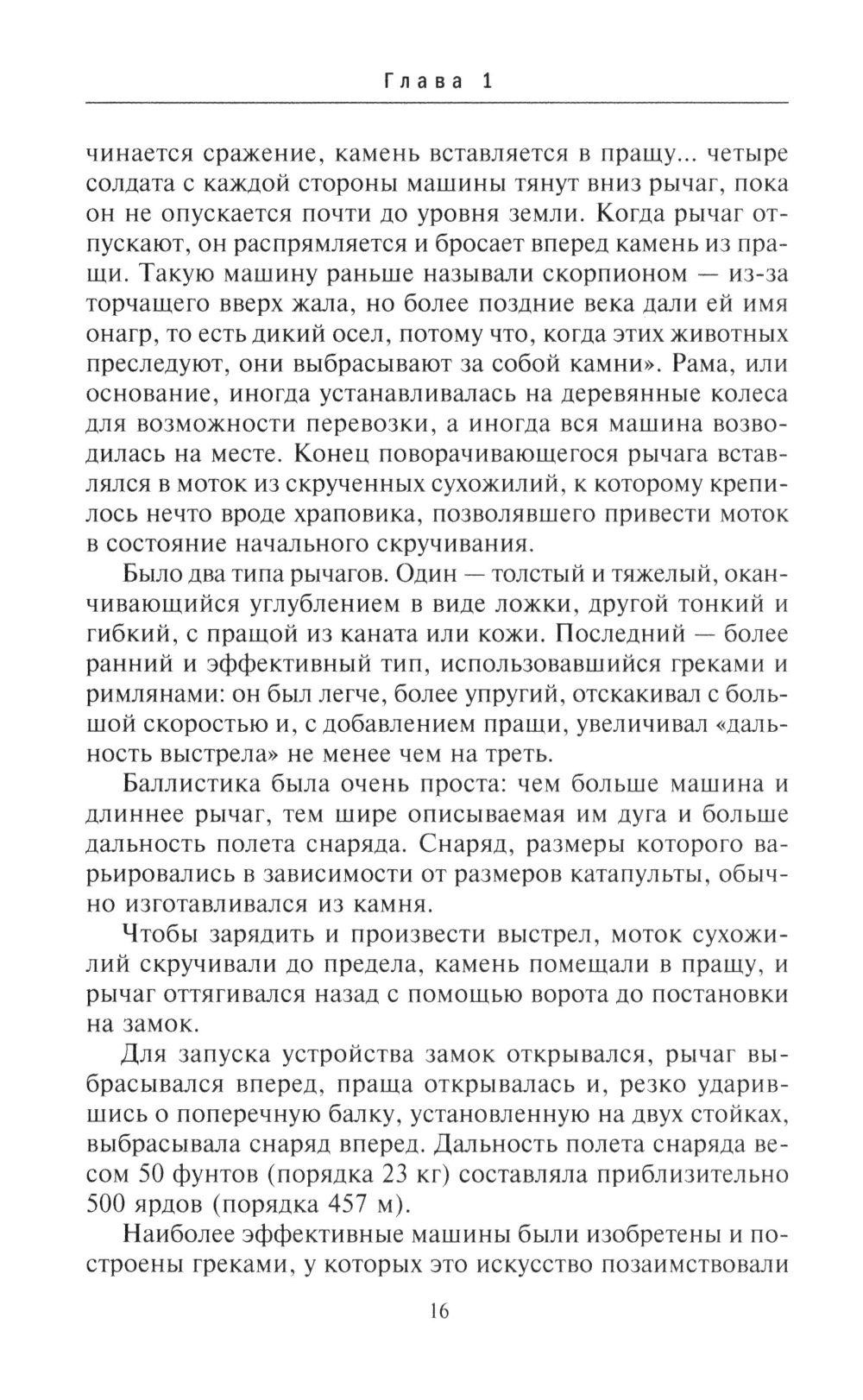 Глава 1

чинается сражение, камень вставляется в пращу... четыре солдата с каждой стороны машины тянут вниз рычаг, пока он не опускается почти до уровня земли. Когда рычаг отпускают, он распрямляется и бросает вперед камень из пращи. Такую машину раньше называли скорпионом — из-за торчащего вверх жала, но более поздние века дали ей имя онагр, то есть дикий осел, потому что, когда этих животных преследуют, они выбрасывают за собой камни». Рама, или основание, иногда устанавливалась на деревянные колеса для возможности перевозки, а иногда вся машина возводилась на месте. Конец поворачивающегося рычага вставлялся в моток из скрученных сухожилий, к которому крепилось нечто вроде храповика, позволявшего привести моток в состояние начального скручивания.

Было два типа рычагов. Один — толстый и тяжелый, оканчивающийся углублением в виде ложки, другой тонкий и гибкий, с пращой из каната или кожи. Последний — более ранний и эффективный тип, использовавшийся греками и римлянами: он был легче, более упругий, отскакивал с большой скоростью и, с добавлением пращи, увеличивал «дальность выстрела» не менее чем на треть.

Баллистика была очень проста: чем больше машина и длиннее рычаг, тем шире описываемая им дуга и больше дальность полета снаряда. Снаряд, размеры которого варьировались в зависимости от размеров катапульты, обычно изготавливался из камня.

Чтобы зарядить и произвести выстрел, моток сухожилий скручивали до предела, камень помещали в пращу, и рычаг оттягивался назад с помощью ворота до постановки на замок.

Для запуска устройства замок открывался, рычаг выбрасывался вперед, праща открывалась и, резко ударившись о поперечную балку, установленную на двух стойках, выбрасывала снаряд вперед. Дальность полета снаряда весом 50 фунтов (порядка 23 кг) составляла приблизительно 500 ярдов (порядка 457 м).

Наиболее эффективные машины были изобретены и построены греками, у которых это искусство позаимствовали

16